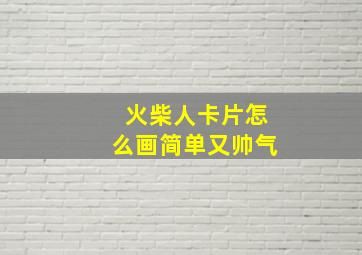 火柴人卡片怎么画简单又帅气